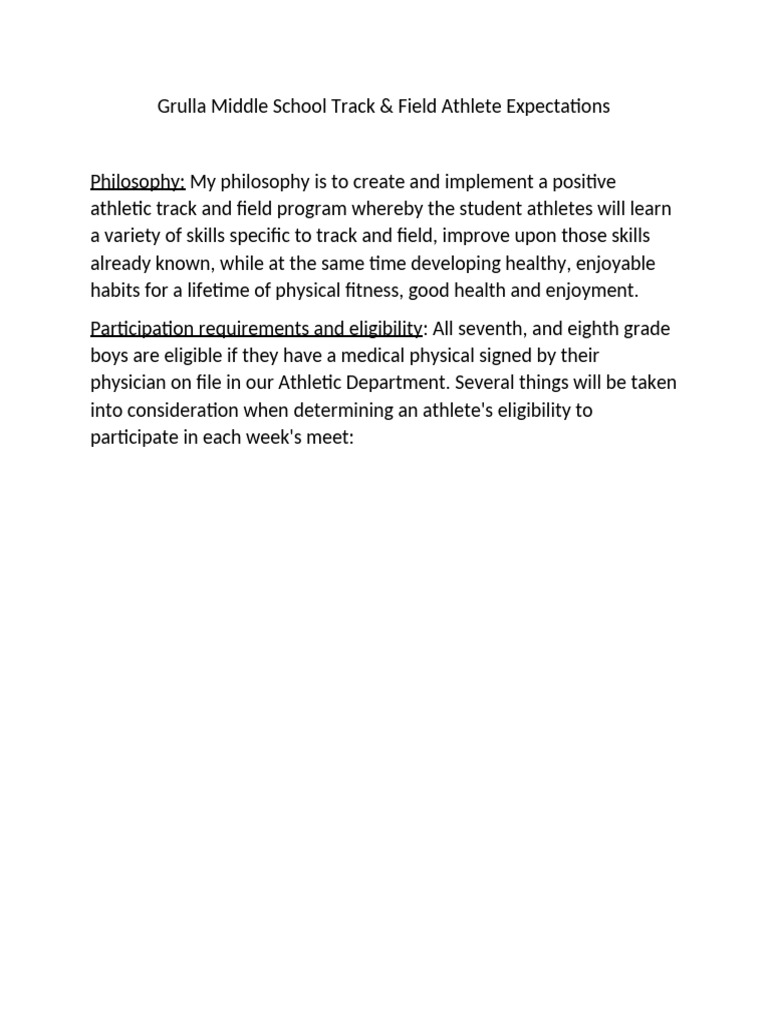 Grulla Middle School Track & Field Athlete Expectations

Philosophy: My philosophy is to create and implement a positive athletic track and field program whereby the student athletes will learn a variety of skills specific to track and field, improve upon those skills already known, while at the same time developing healthy, enjoyable habits for a lifetime of physical fitness, good health and enjoyment.

Participation requirements and eligibility: All seventh, and eighth grade boys are eligible if they have a medical physical signed by their physician on file in our Athletic Department. Several things will be taken into consideration when determining an athlete's eligibility to participate in each week's meet: